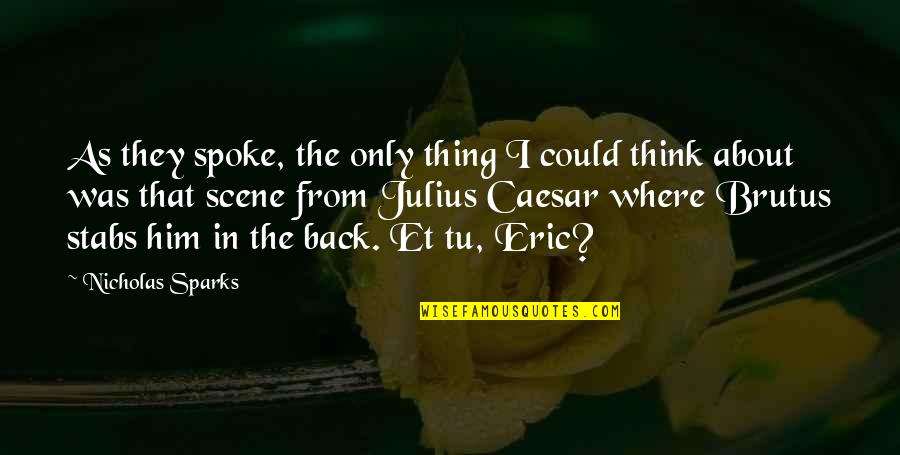 As they spoke, the only thing I could think about was that scene from Julius Caesar where Brutus stabs him in the back. Et tu, Eric?

~ Nicholas Sparks

WISEFAMOUSQUOTES.COM